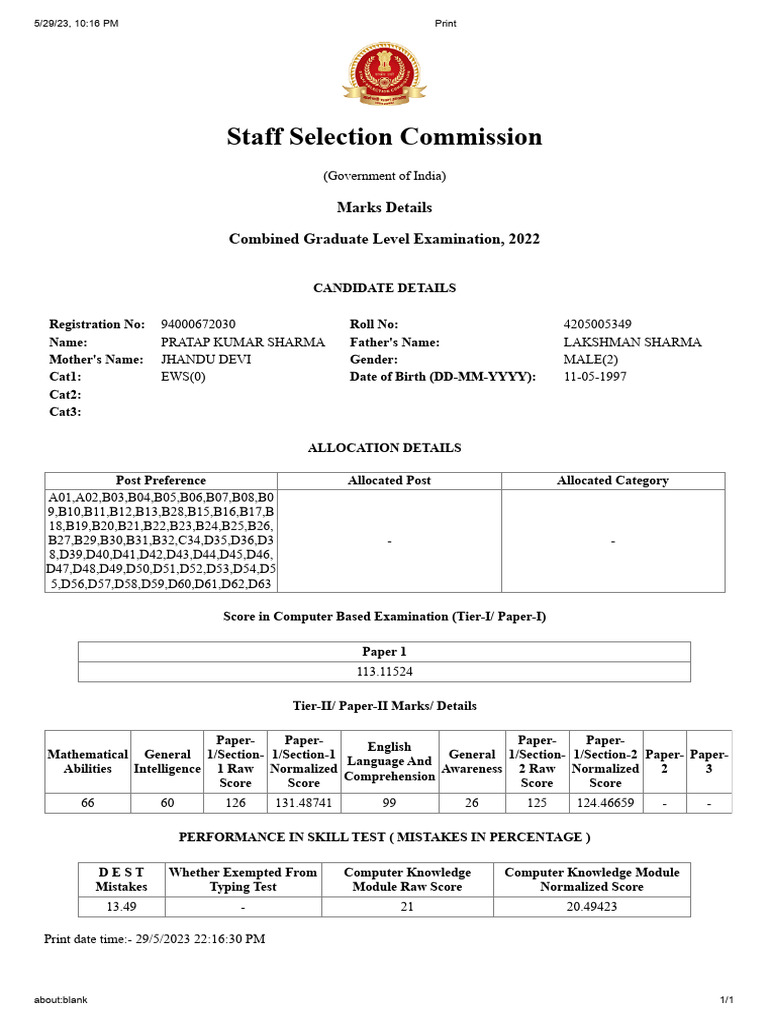 5/29/23, 10:16 PM

Print

Staff Selection Commission

(Government of India)

Marks Details

Combined Graduate Level Examination, 2022

CANDIDATE DETAILS

Registration No: 94000672030
Name: PRATAP KUMAR SHARMA
Mother's Name: JHANDU DEVI
Cat1: EWS(0)
Cat2:
Cat3:

Roll No: 4205005349
Father's Name: LAKSHMAN SHARMA
Gender: MALE(2)
Date of Birth (DD-MM-YYYY): 11-05-1997

ALLOCATION DETAILS

| Post Preference | Allocated Post | Allocated Category |
|---|---|---|
| A01,A02,B03,B04,B05,B06,B07,B08,B09,B10,B11,B12,B13,B28,B15,B16,B17,B18,B19,B20,B21,B22,B23,B24,B25,B26,B27,B29,B30,B31,B32,C34,D35,D36,D38,D39,D40,D41,D42,D43,D44,D45,D46,D47,D48,D49,D50,D51,D52,D53,D54,D55,D56,D57,D58,D59,D60,D61,D62,D63 | - | - |

Score in Computer Based Examination (Tier-I/ Paper-I)

| Paper 1 |
|---|
| 113.11524 |

Tier-II/ Paper-II Marks/ Details

| Mathematical Abilities | General Intelligence | Paper-1/Section-1 Raw Score | Paper-1/Section-1 Normalized Score | English Language And Comprehension | General Awareness | Paper-1/Section-2 Raw Score | Paper-1/Section-2 Normalized Score | Paper-2 | Paper-3 |
|---|---|---|---|---|---|---|---|---|---|
| 66 | 60 | 126 | 131.48741 | 99 | 26 | 125 | 124.46659 | - | - |

PERFORMANCE IN SKILL TEST ( MISTAKES IN PERCENTAGE )

| D E S T Mistakes | Whether Exempted From Typing Test | Computer Knowledge Module Raw Score | Computer Knowledge Module Normalized Score |
|---|---|---|---|
| 13.49 | - | 21 | 20.49423 |

Print date time:- 29/5/2023 22:16:30 PM

about:blank

1/1